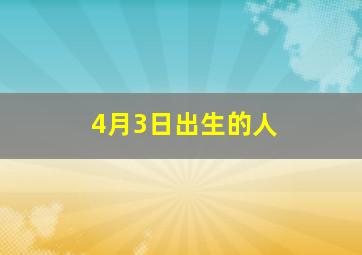 4月3日出生的人